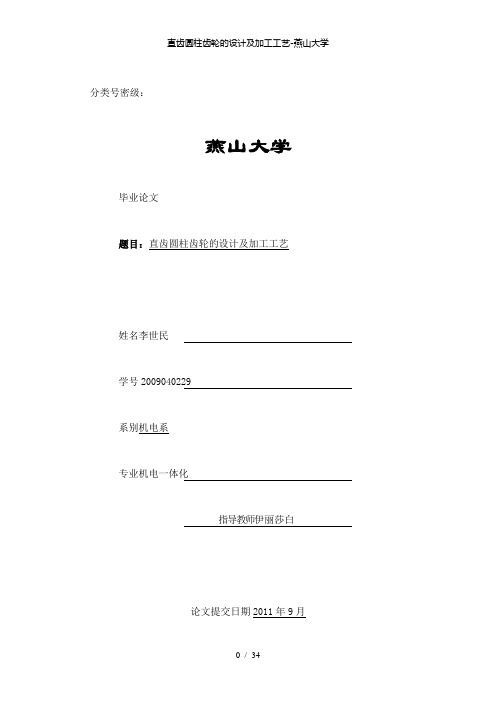 直齿圆柱齿轮的设计及加工工艺-燕山大学

分类号密级：

燕山大学

毕业论文

题目：直齿圆柱齿轮的设计及加工工艺

姓名李世民

学号 2009040229

系别机电系

专业机电一体化

指导教师伊丽莎白

论文提交日期 2011 年 9 月

0 / 34